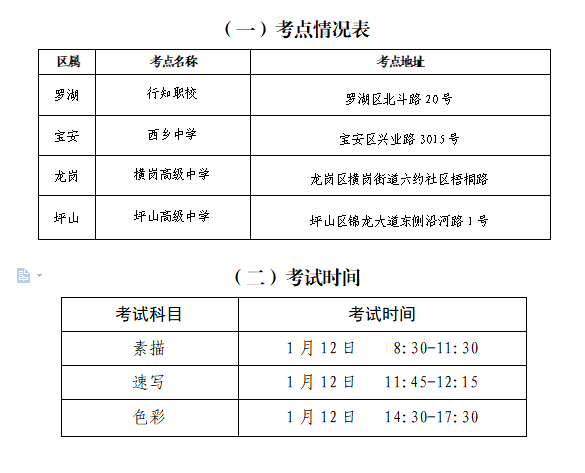 （一）考点情况表

| 区属 | 考点名称 | 考点地址 |
|---|---|---|
| 罗湖 | 行知职校 | 罗湖区北斗路 20 号 |
| 宝安 | 西乡中学 | 宝安区兴业路 3015 号 |
| 龙岗 | 横岗高级中学 | 龙岗区横岗街道六约社区梧桐路 |
| 坪山 | 坪山高级中学 | 坪山区锦龙大道东侧沿河路 1 号 |

（二）考试时间

| 考试科目 | 考试时间 |
|---|---|
| 素描 | 1 月 12 日　08:30-11:30 |
| 速写 | 1 月 12 日　11:45-12:15 |
| 色彩 | 1 月 12 日　14:30-17:30 |